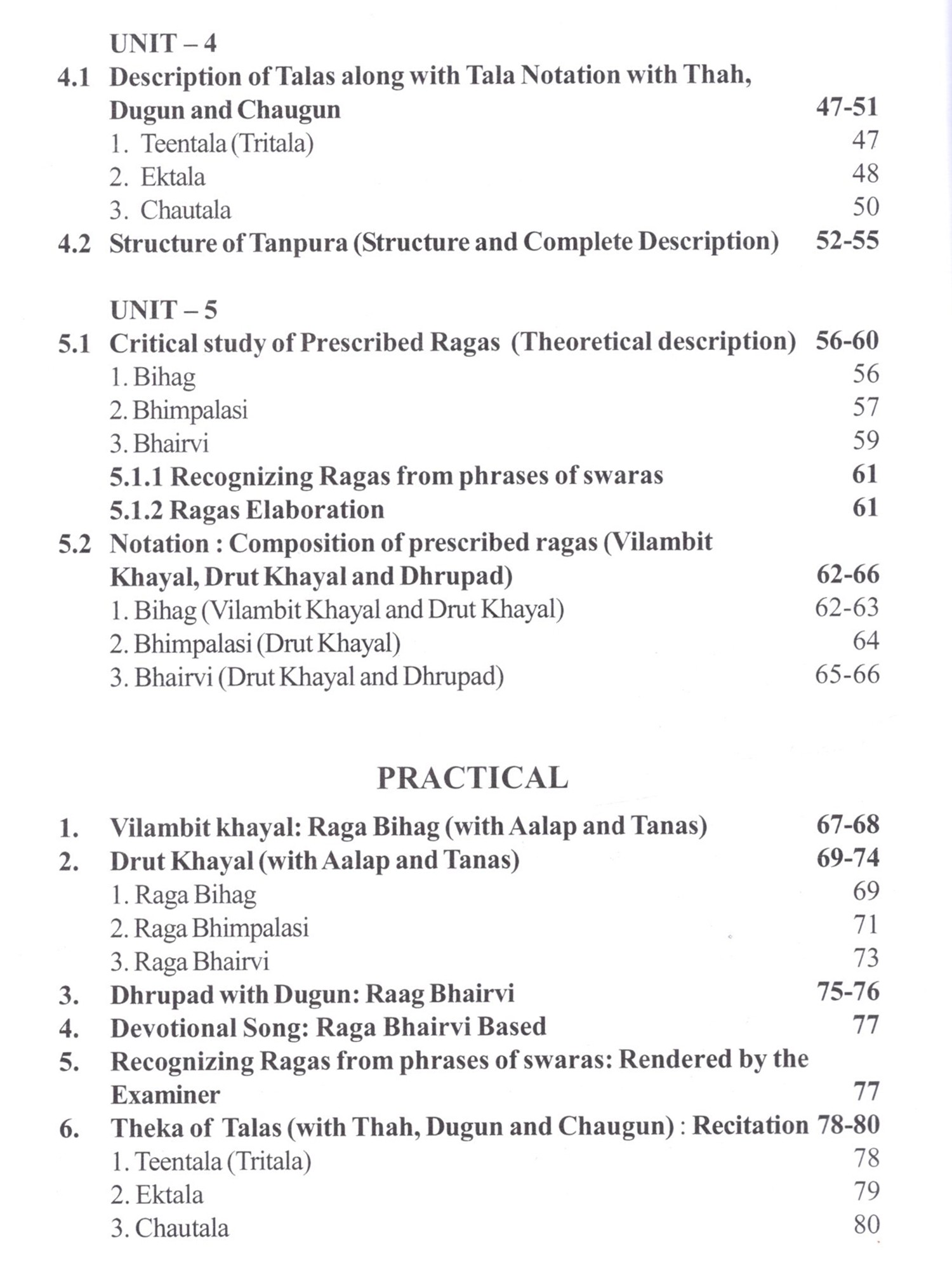 UNIT – 4

4.1 Description of Talas along with Tala Notation with Thah, Dugun and Chaugun 47-51
1. Teentala (Tritala) 47
2. Ektala 48
3. Chautala 50

4.2 Structure of Tanpura (Structure and Complete Description) 52-55

UNIT – 5

5.1 Critical study of Prescribed Ragas (Theoretical description) 56-60
1. Bihag 56
2. Bhimpalasi 57
3. Bhairvi 59
5.1.1 Recognizing Ragas from phrases of swaras 61
5.1.2 Ragas Elaboration 61

5.2 Notation : Composition of prescribed ragas (Vilambit Khayal, Drut Khayal and Dhrupad) 62-66
1. Bihag (Vilambit Khayal and Drut Khayal) 62-63
2. Bhimpalasi (Drut Khayal) 64
3. Bhairvi (Drut Khayal and Dhrupad) 65-66

PRACTICAL

1. Vilambit khayal: Raga Bihag (with Aalap and Tanas) 67-68
2. Drut Khayal (with Aalap and Tanas) 69-74
1. Raga Bihag 69
2. Raga Bhimpalasi 71
3. Raga Bhairvi 73
3. Dhrupad with Dugun: Raag Bhairvi 75-76
4. Devotional Song: Raga Bhairvi Based 77
5. Recognizing Ragas from phrases of swaras: Rendered by the Examiner 77
6. Theka of Talas (with Thah, Dugun and Chaugun) : Recitation 78-80
1. Teentala (Tritala) 78
2. Ektala 79
3. Chautala 80